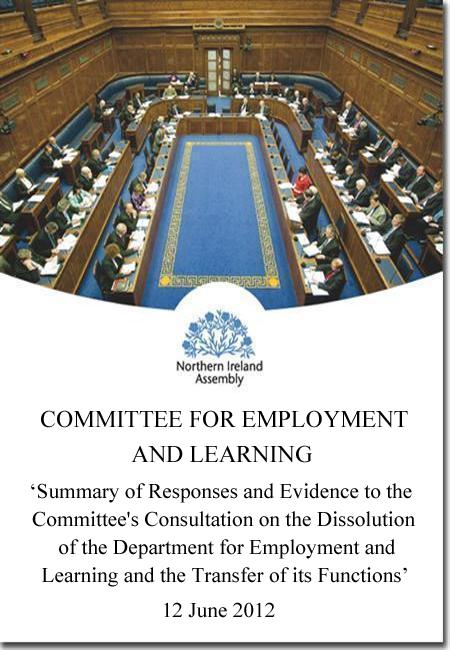 Northern Ireland Assembly

COMMITTEE FOR EMPLOYMENT AND LEARNING

‘Summary of Responses and Evidence to the Committee's Consultation on the Dissolution of the Department for Employment and Learning and the Transfer of its Functions’

12 June 2012